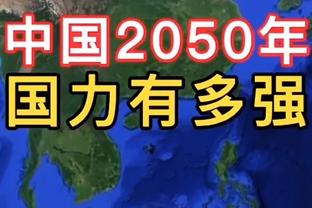 中国2050年
国力有多强